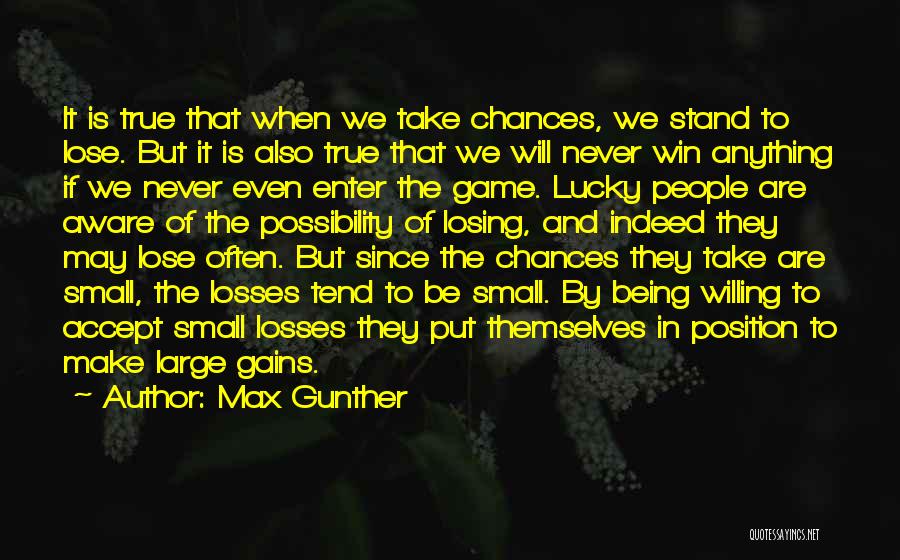 It is true that when we take chances, we stand to lose. But it is also true that we will never win anything if we never even enter the game. Lucky people are aware of the possibility of losing, and indeed they may lose often. But since the chances they take are small, the losses tend to be small. By being willing to accept small losses they put themselves in position to make large gains.

~ Author: Max Gunther

QUOTESSAYINGS.NET